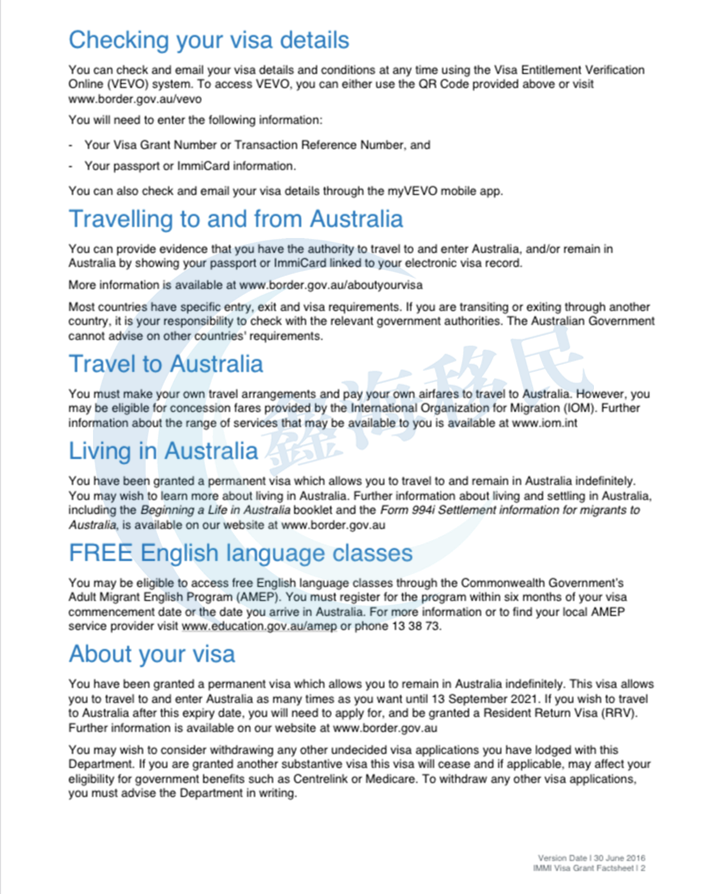 Checking your visa details

You can check and email your visa details and conditions at any time using the Visa Entitlement Verification Online (VEVO) system. To access VEVO, you can either use the QR Code provided above or visit www.border.gov.au/vevo

You will need to enter the following information:

- Your Visa Grant Number or Transaction Reference Number, and
- Your passport or ImmiCard information.

You can also check and email your visa details through the myVEVO mobile app.

Travelling to and from Australia

You can provide evidence that you have the authority to travel to and enter Australia, and/or remain in Australia by showing your passport or ImmiCard linked to your electronic visa record.

More information is available at www.border.gov.au/aboutyourvisa

Most countries have specific entry, exit and visa requirements. If you are transiting or exiting through another country, it is your responsibility to check with the relevant government authorities. The Australian Government cannot advise on other countries' requirements.

Travel to Australia

You must make your own travel arrangements and pay your own airfares to travel to Australia. However, you may be eligible for concession fares provided by the International Organization for Migration (IOM). Further information about the range of services that may be available to you is available at www.iom.int

Living in Australia

You have been granted a permanent visa which allows you to travel to and remain in Australia indefinitely. You may wish to learn more about living in Australia. Further information about living and settling in Australia, including the Beginning a Life in Australia booklet and the Form 994i Settlement information for migrants to Australia, is available on our website at www.border.gov.au

FREE English language classes

You may be eligible to access free English language classes through the Commonwealth Government's Adult Migrant English Program (AMEP). You must register for the program within six months of your visa commencement date or the date you arrive in Australia. For more information or to find your local AMEP service provider visit www.education.gov.au/amep or phone 13 38 73.

About your visa

You have been granted a permanent visa which allows you to remain in Australia indefinitely. This visa allows you to travel to and enter Australia as many times as you want until 13 September 2021. If you wish to travel to Australia after this expiry date, you will need to apply for, and be granted a Resident Return Visa (RRV). Further information is available on our website at www.border.gov.au

You may wish to consider withdrawing any other undecided visa applications you have lodged with this Department. If you are granted another substantive visa this visa will cease and if applicable, may affect your eligibility for government benefits such as Centrelink or Medicare. To withdraw any other visa applications, you must advise the Department in writing.

鑫海移民

Version Date | 30 June 2016
IMMI Visa Grant Factsheet | 2